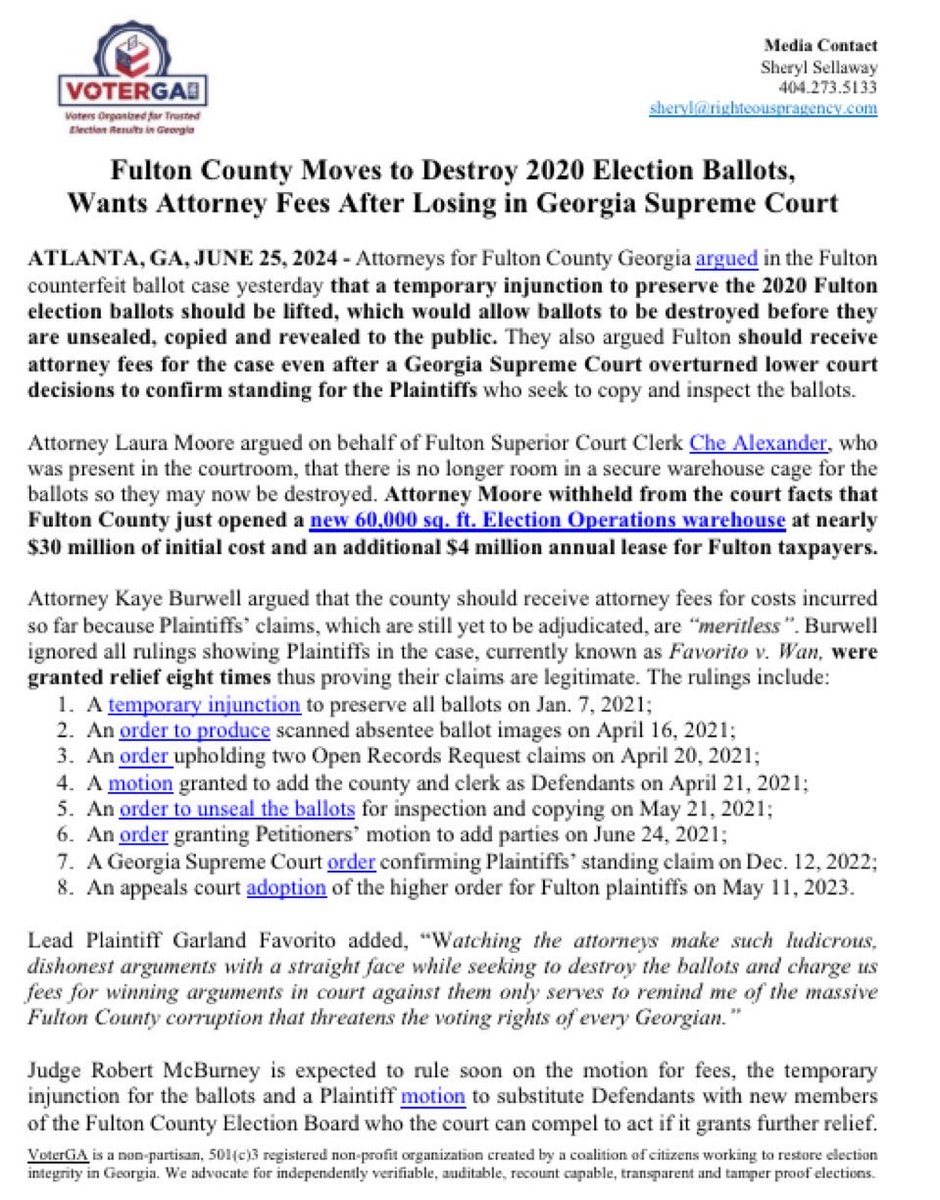 VOTERGA
Voters Organized for Trusted Election Results in Georgia

Media Contact
Sheryl Sellaway
404.273.5133
sheryl@righteouspragency.com

Fulton County Moves to Destroy 2020 Election Ballots, Wants Attorney Fees After Losing in Georgia Supreme Court

ATLANTA, GA, JUNE 25, 2024 - Attorneys for Fulton County Georgia argued in the Fulton counterfeit ballot case yesterday that a temporary injunction to preserve the 2020 Fulton election ballots should be lifted, which would allow ballots to be destroyed before they are unsealed, copied and revealed to the public. They also argued Fulton should receive attorney fees for the case even after a Georgia Supreme Court overturned lower court decisions to confirm standing for the Plaintiffs who seek to copy and inspect the ballots.

Attorney Laura Moore argued on behalf of Fulton Superior Court Clerk Che Alexander, who was present in the courtroom, that there is no longer room in a secure warehouse cage for the ballots so they may now be destroyed. Attorney Moore withheld from the court facts that Fulton County just opened a new 60,000 sq. ft. Election Operations warehouse at nearly $30 million of initial cost and an additional $4 million annual lease for Fulton taxpayers.

Attorney Kaye Burwell argued that the county should receive attorney fees for costs incurred so far because Plaintiffs' claims, which are still yet to be adjudicated, are "meritless". Burwell ignored all rulings showing Plaintiffs in the case, currently known as Favorito v. Wan, were granted relief eight times thus proving their claims are legitimate. The rulings include:
1. A temporary injunction to preserve all ballots on Jan. 7, 2021;
2. An order to produce scanned absentee ballot images on April 16, 2021;
3. An order upholding two Open Records Request claims on April 20, 2021;
4. A motion granted to add the county and clerk as Defendants on April 21, 2021;
5. An order to unseal the ballots for inspection and copying on May 21, 2021;
6. An order granting Petitioners' motion to add parties on June 24, 2021;
7. A Georgia Supreme Court order confirming Plaintiffs' standing claim on Dec. 12, 2022;
8. An appeals court adoption of the higher order for Fulton plaintiffs on May 11, 2023.

Lead Plaintiff Garland Favorito added, "Watching the attorneys make such ludicrous, dishonest arguments with a straight face while seeking to destroy the ballots and charge us fees for winning arguments in court against them only serves to remind me of the massive Fulton County corruption that threatens the voting rights of every Georgian."

Judge Robert McBurney is expected to rule soon on the motion for fees, the temporary injunction for the ballots and a Plaintiff motion to substitute Defendants with new members of the Fulton County Election Board who the court can compel to act if it grants further relief.

VoterGA is a non-partisan, 501(c)3 registered non-profit organization created by a coalition of citizens working to restore election integrity in Georgia. We advocate for independently verifiable, auditable, recount capable, transparent and tamper proof elections.